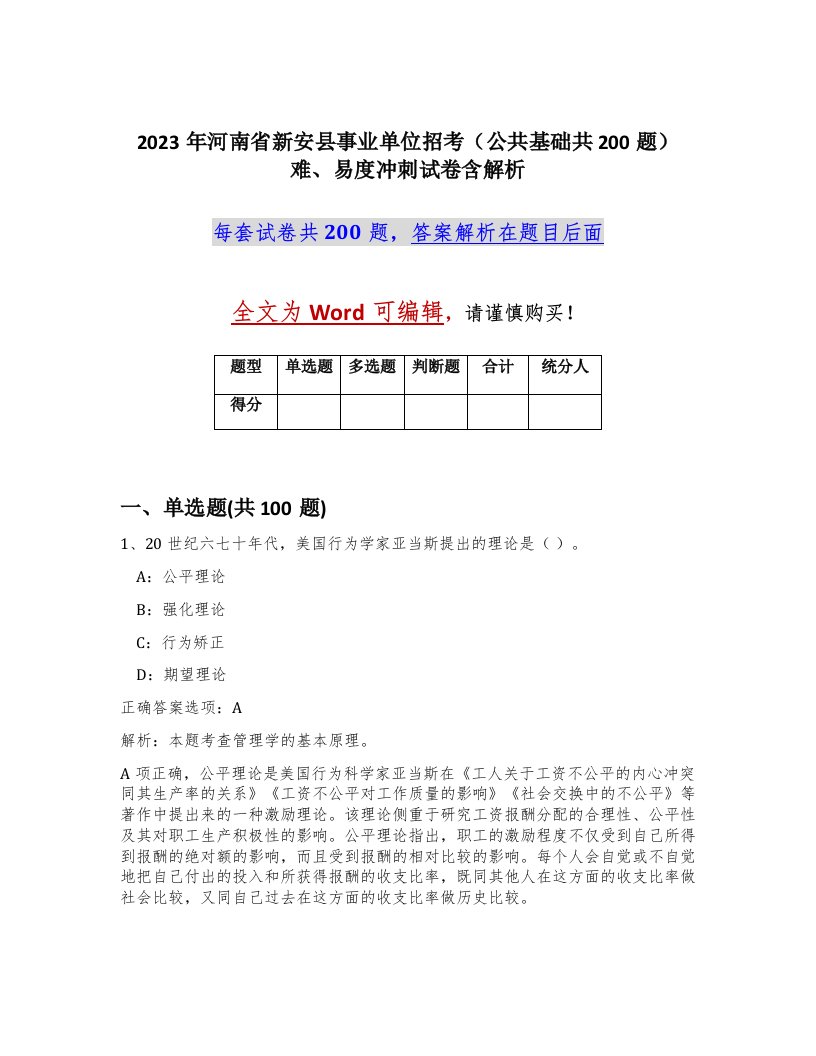 2023 年河南省新安县事业单位招考（公共基础共 200 题）难、易度冲刺试卷含解析

每套试卷共 200 题，答案解析在题目后面

全文为 Word 可编辑，请谨慎购买！

| 题型 | 单选题 | 多选题 | 判断题 | 合计 | 统分人 |
|---|---|---|---|---|---|
| 得分 | | | | | |

一、单选题(共 100 题)

1、20 世纪六七十年代，美国行为学家亚当斯提出的理论是（ ）。

A：公平理论

B：强化理论

C：行为矫正

D：期望理论

正确答案选项：A

解析：本题考查管理学的基本原理。

A 项正确，公平理论是美国行为科学家亚当斯在《工人关于工资不公平的内心冲突同其生产率的关系》《工资不公平对工作质量的影响》《社会交换中的不公平》等著作中提出来的一种激励理论。该理论侧重于研究工资报酬分配的合理性、公平性及其对职工生产积极性的影响。公平理论指出，职工的激励程度不仅受到自己所得到报酬的绝对额的影响，而且受到报酬的相对比较的影响。每个人会自觉或不自觉地把自己付出的投入和所获得报酬的收支比率，既同其他人在这方面的收支比率做社会比较，又同自己过去在这方面的收支比率做历史比较。